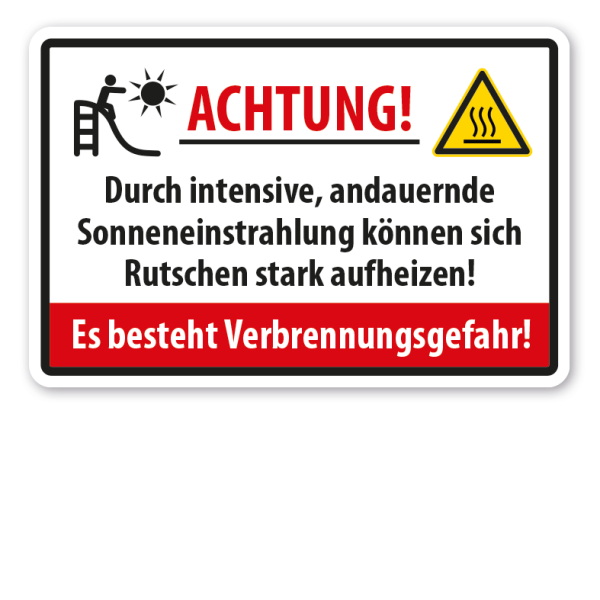 ACHTUNG!

Durch intensive, andauernde Sonneneinstrahlung können sich Rutschen stark aufheizen!

Es besteht Verbrennungsgefahr!